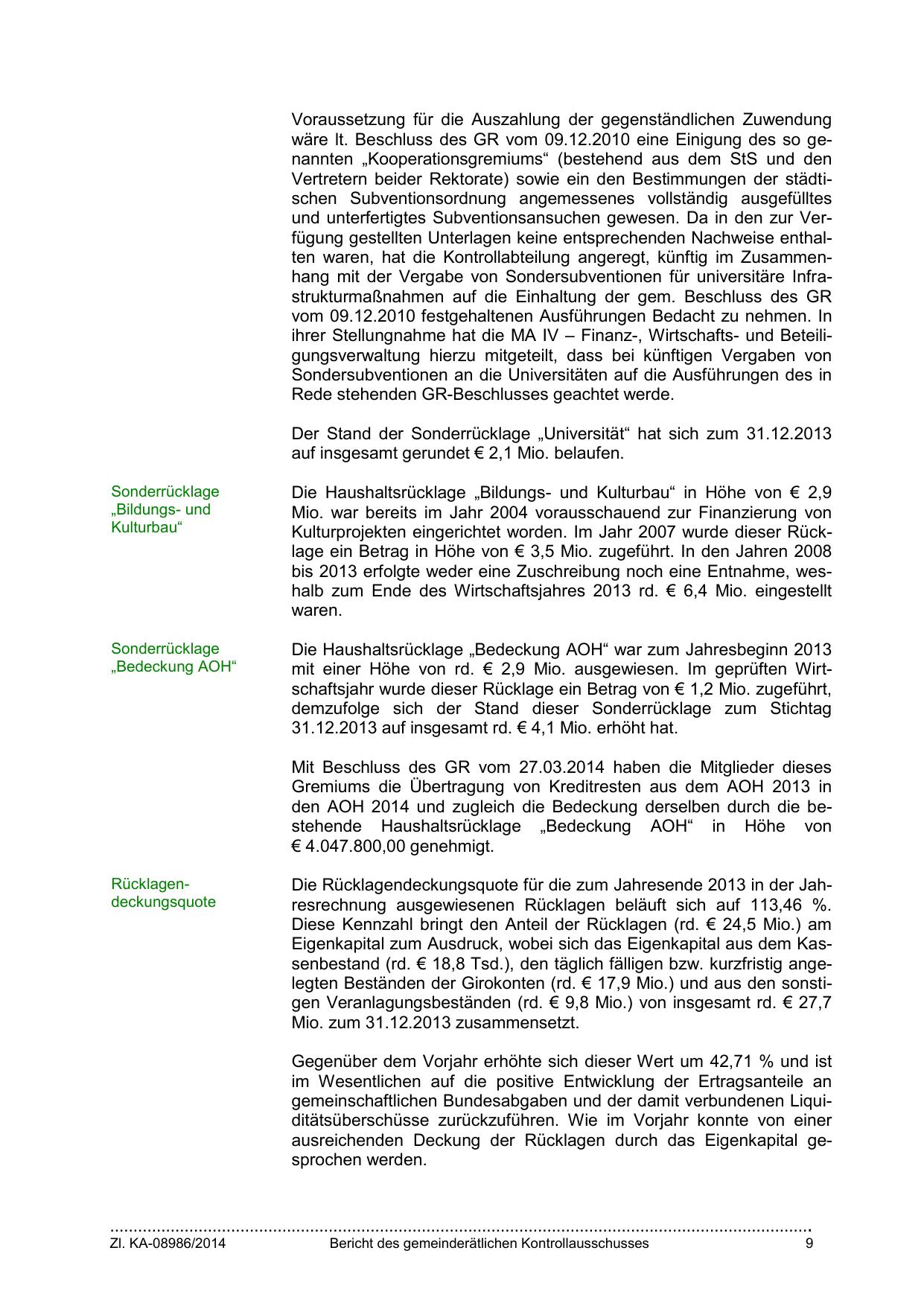 Voraussetzung für die Auszahlung der gegenständlichen Zuwendung wäre lt. Beschluss des GR vom 09.12.2010 eine Einigung des so genannten „Kooperationsgremiums“ (bestehend aus dem StS und den Vertretern beider Rektorate) sowie ein den Bestimmungen der städtischen Subventionsordnung angemessenes vollständig ausgefülltes und unterfertigtes Subventionsansuchen gewesen. Da in den zur Verfügung gestellten Unterlagen keine entsprechenden Nachweise enthalten waren, hat die Kontrollabteilung angeregt, künftig im Zusammenhang mit der Vergabe von Sondersubventionen für universitäre Infrastrukturmaßnahmen auf die Einhaltung der gem. Beschluss des GR vom 09.12.2010 festgehaltenen Ausführungen Bedacht zu nehmen. In ihrer Stellungnahme hat die MA IV – Finanz-, Wirtschafts- und Beteiligungsverwaltung hierzu mitgeteilt, dass bei künftigen Vergaben von Sondersubventionen an die Universitäten auf die Ausführungen des in Rede stehenden GR-Beschlusses geachtet werde.

Der Stand der Sonderrücklage „Universität“ hat sich zum 31.12.2013 auf insgesamt gerundet € 2,1 Mio. belaufen.

Sonderrücklage „Bildungs- und Kulturbau“

Die Haushaltsrücklage „Bildungs- und Kulturbau“ in Höhe von € 2,9 Mio. war bereits im Jahr 2004 vorausschauend zur Finanzierung von Kulturprojekten eingerichtet worden. Im Jahr 2007 wurde dieser Rücklage ein Betrag in Höhe von € 3,5 Mio. zugeführt. In den Jahren 2008 bis 2013 erfolgte weder eine Zuschreibung noch eine Entnahme, weshalb zum Ende des Wirtschaftsjahres 2013 rd. € 6,4 Mio. eingestellt waren.

Sonderrücklage „Bedeckung AOH“

Die Haushaltsrücklage „Bedeckung AOH“ war zum Jahresbeginn 2013 mit einer Höhe von rd. € 2,9 Mio. ausgewiesen. Im geprüften Wirtschaftsjahr wurde dieser Rücklage ein Betrag von € 1,2 Mio. zugeführt, demzufolge sich der Stand dieser Sonderrücklage zum Stichtag 31.12.2013 auf insgesamt rd. € 4,1 Mio. erhöht hat.

Mit Beschluss des GR vom 27.03.2014 haben die Mitglieder dieses Gremiums die Übertragung von Kreditresten aus dem AOH 2013 in den AOH 2014 und zugleich die Bedeckung derselben durch die bestehende Haushaltsrücklage „Bedeckung AOH“ in Höhe von € 4.047.800,00 genehmigt.

Rücklagendeckungsquote

Die Rücklagendeckungsquote für die zum Jahresende 2013 in der Jahresrechnung ausgewiesenen Rücklagen beläuft sich auf 113,46 %. Diese Kennzahl bringt den Anteil der Rücklagen (rd. € 24,5 Mio.) am Eigenkapital zum Ausdruck, wobei sich das Eigenkapital aus dem Kassenbestand (rd. € 18,8 Tsd.), den täglich fälligen bzw. kurzfristig angelegten Beständen der Girokonten (rd. € 17,9 Mio.) und aus den sonstigen Veranlagungsbeständen (rd. € 9,8 Mio.) von insgesamt rd. € 27,7 Mio. zum 31.12.2013 zusammensetzt.

Gegenüber dem Vorjahr erhöhte sich dieser Wert um 42,71 % und ist im Wesentlichen auf die positive Entwicklung der Ertragsanteile an gemeinschaftlichen Bundesabgaben und der damit verbundenen Liquiditätsüberschüsse zurückzuführen. Wie im Vorjahr konnte von einer ausreichenden Deckung der Rücklagen durch das Eigenkapital gesprochen werden.

Zl. KA-08986/2014 Bericht des gemeinderätlichen Kontrollausschusses 9